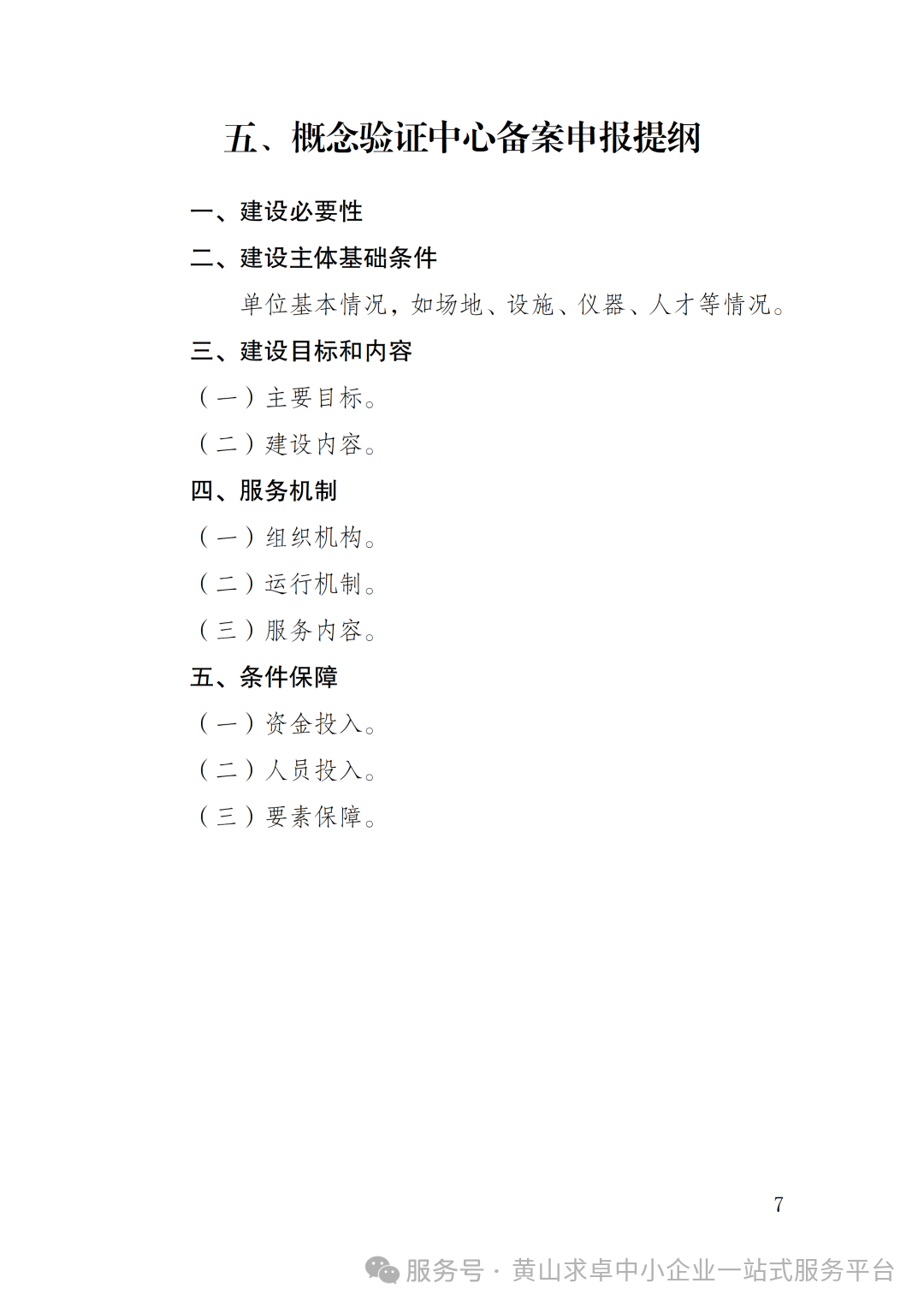 五、概念验证中心备案申报提纲

一、建设必要性

二、建设主体基础条件

单位基本情况，如场地、设施、仪器、人才等情况。

三、建设目标和内容

（一）主要目标。

（二）建设内容。

四、服务机制

（一）组织机构。

（二）运行机制。

（三）服务内容。

五、条件保障

（一）资金投入。

（二）人员投入。

（三）要素保障。

7

服务号 · 黄山求卓中小企业一站式服务平台